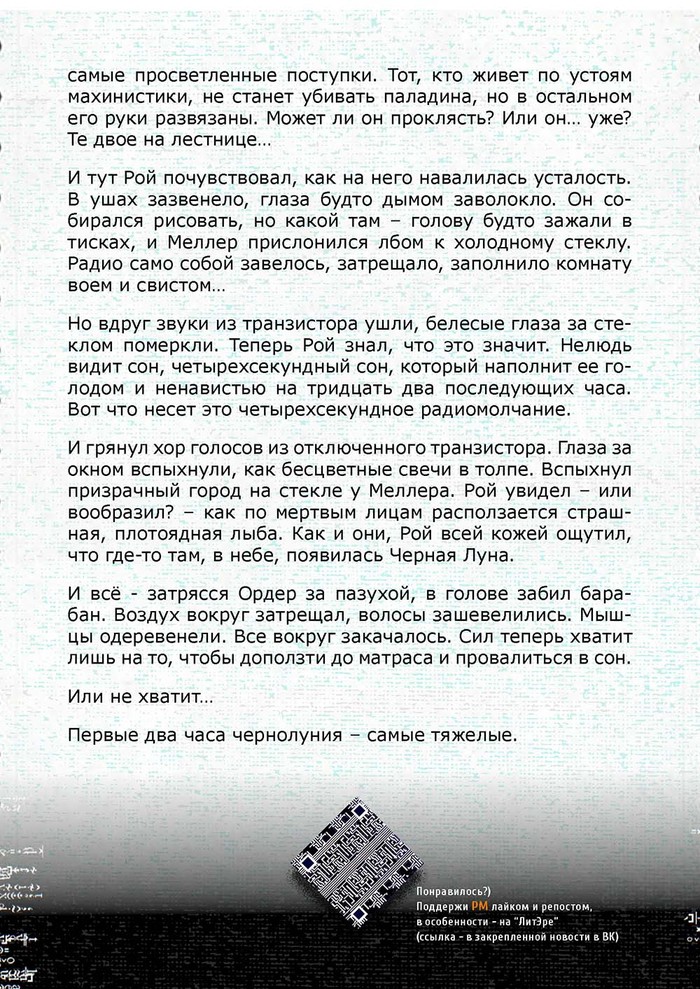 самые просветленные поступки. Тот, кто живет по устоям махинистики, не станет убивать паладина, но в остальном его руки развязаны. Может ли он проклясть? Или он… уже? Те двое на лестнице…

И тут Рой почувствовал, как на него навалилась усталость. В ушах зазвенело, глаза будто дымом заволокло. Он собирался рисовать, но какой там – голову будто зажали в тисках, и Меллер прислонился лбом к холодному стеклу. Радио само собой завелось, затрещало, заполнило комнату воем и свистом…

Но вдруг звуки из транзистора ушли, белесые глаза за стеклом померкли. Теперь Рой знал, что это значит. Нелюдь видит сон, четырехсекундный сон, который наполнит ее голодом и ненавистью на тридцать два последующих часа. Вот что несет это четырехсекундное радиомолчание.

И грянул хор голосов из отключенного транзистора. Глаза за окном вспыхнули, как бесцветные свечи в толпе. Вспыхнул призрачный город на стекле у Меллера. Рой увидел – или вообразил? – как по мертвым лицам расползается страшная, плотоядная лыба. Как и они, Рой всей кожей ощутил, что где-то там, в небе, появилась Черная Луна.

И всё - затрясся Ордер за пазухой, в голове забил барабан. Воздух вокруг затрещал, волосы зашевелились. Мышцы одеревенели. Все вокруг закачалось. Сил теперь хватит лишь на то, чтобы доползти до матраса и провалиться в сон.

Или не хватит…

Первые два часа чернолуния – самые тяжелые.

Понравилось?)
Поддержи РМ лайком и репостом, в особенности - на "ЛитЭре"
(ссылка - в закрепленной новости в ВК)